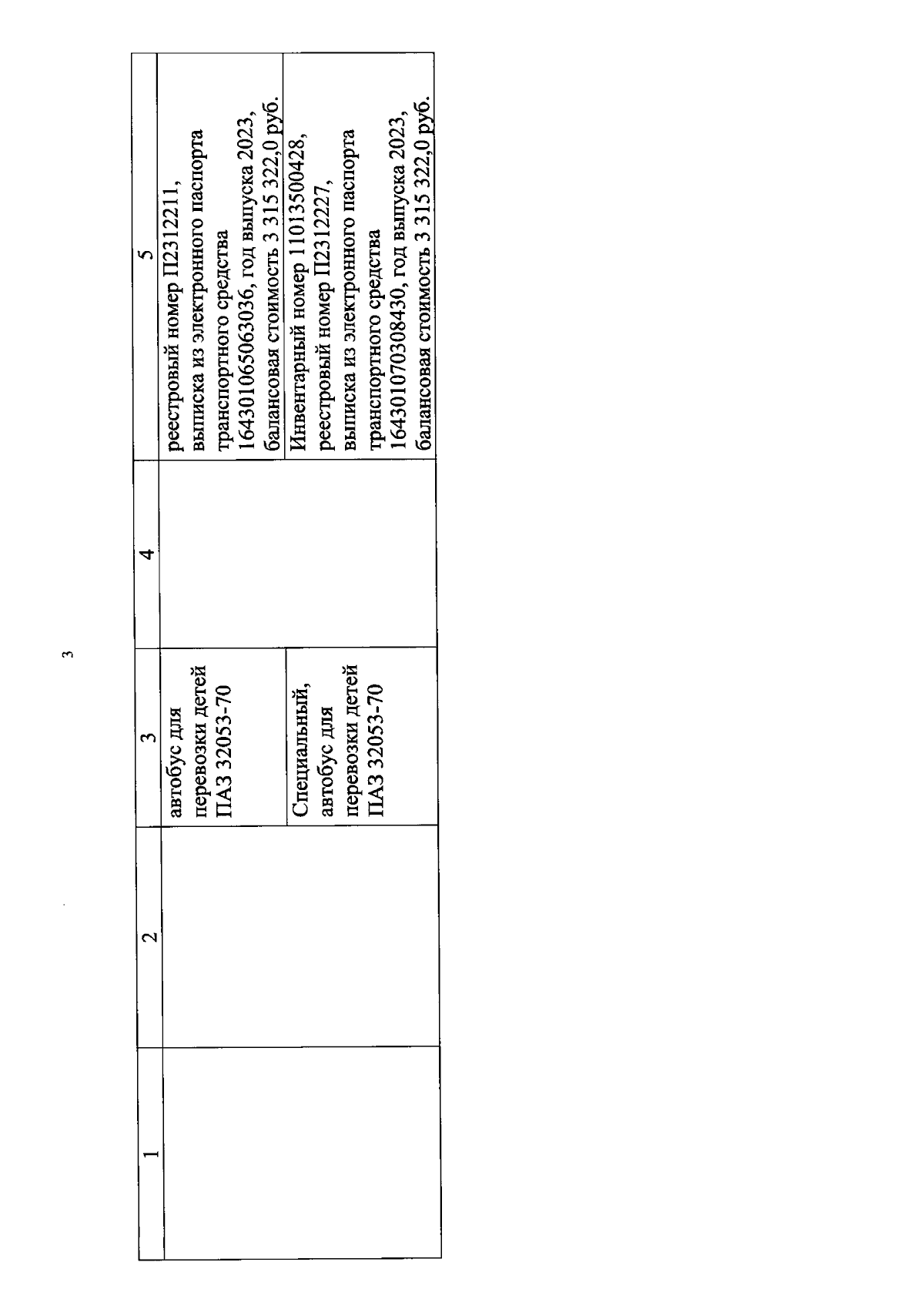 3

| 1 | 2 | 3 | 4 | 5 |
|---|---|---|---|---|
| | | автобус для перевозки детей ПАЗ 32053-70 | | реестровый номер П2312211, выписка из электронного паспорта транспортного средства 164301065063036, год выпуска 2023, балансовая стоимость 3 315 322,0 руб. |
| | | Специальный, автобус для перевозки детей ПАЗ 32053-70 | | Инвентарный номер 11013500428, реестровый номер П2312227, выписка из электронного паспорта транспортного средства 164301070308430, год выпуска 2023, балансовая стоимость 3 315 322,0 руб. |